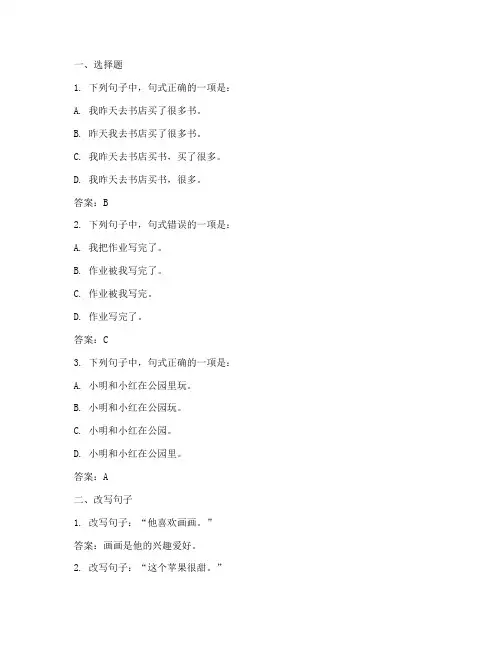 一、选择题

1. 下列句子中，句式正确的一项是：

A. 我昨天去书店买了很多书。

B. 昨天我去书店买了很多书。

C. 我昨天去书店买书，买了很多。

D. 我昨天去书店买书，很多。

答案：B

2. 下列句子中，句式错误的一项是：

A. 我把作业写完了。

B. 作业被我写完了。

C. 作业被我写完。

D. 作业写完了。

答案：C

3. 下列句子中，句式正确的一项是：

A. 小明和小红在公园里玩。

B. 小明和小红在公园玩。

C. 小明和小红在公园。

D. 小明和小红在公园里。

答案：A

二、改写句子

1. 改写句子：“他喜欢画画。”

答案：画画是他的兴趣爱好。

2. 改写句子：“这个苹果很甜。”